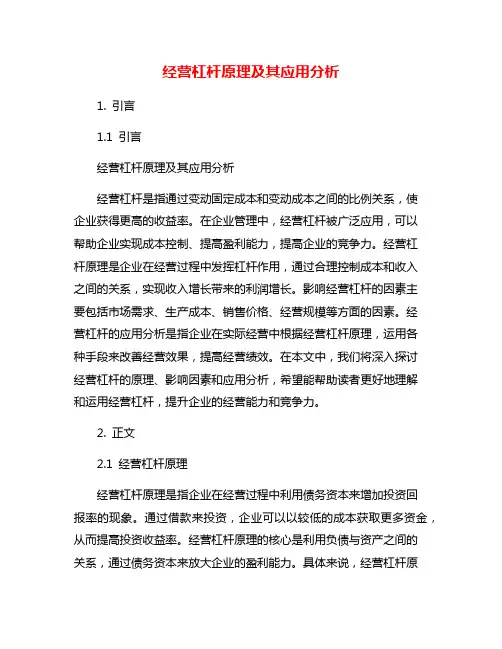 经营杠杆原理及其应用分析

1. 引言

1.1 引言

经营杠杆原理及其应用分析

经营杠杆是指通过变动固定成本和变动成本之间的比例关系，使企业获得更高的收益率。在企业管理中，经营杠杆被广泛应用，可以帮助企业实现成本控制、提高盈利能力，提高企业的竞争力。经营杠杆原理是企业在经营过程中发挥杠杆作用，通过合理控制成本和收入之间的关系，实现收入增长带来的利润增长。影响经营杠杆的因素主要包括市场需求、生产成本、销售价格、经营规模等方面的因素。经营杠杆的应用分析是指企业在实际经营中根据经营杠杆原理，运用各种手段来改善经营效果，提高经营绩效。在本文中，我们将深入探讨经营杠杆的原理、影响因素和应用分析，希望能帮助读者更好地理解和运用经营杠杆，提升企业的经营能力和竞争力。

2. 正文

2.1 经营杠杆原理

经营杠杆原理是指企业在经营过程中利用债务资本来增加投资回报率的现象。通过借款来投资，企业可以以较低的成本获取更多资金，从而提高投资收益率。经营杠杆原理的核心是利用负债与资产之间的关系，通过债务资本来放大企业的盈利能力。具体来说，经营杠杆原